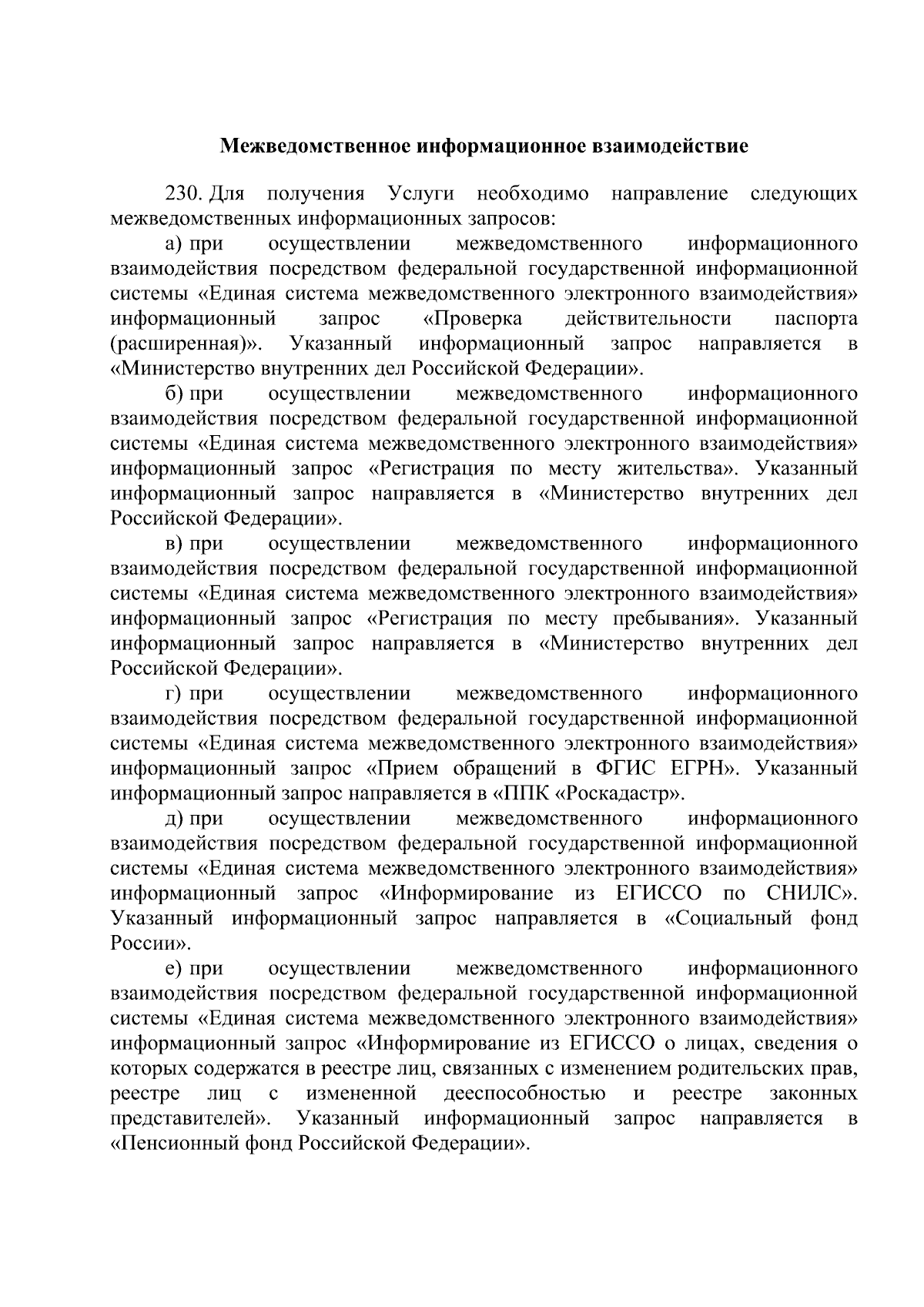 Межведомственное информационное взаимодействие

230. Для получения Услуги необходимо направление следующих межведомственных информационных запросов:

а) при осуществлении межведомственного информационного взаимодействия посредством федеральной государственной информационной системы «Единая система межведомственного электронного взаимодействия» информационный запрос «Проверка действительности паспорта (расширенная)». Указанный информационный запрос направляется в «Министерство внутренних дел Российской Федерации».

б) при осуществлении межведомственного информационного взаимодействия посредством федеральной государственной информационной системы «Единая система межведомственного электронного взаимодействия» информационный запрос «Регистрация по месту жительства». Указанный информационный запрос направляется в «Министерство внутренних дел Российской Федерации».

в) при осуществлении межведомственного информационного взаимодействия посредством федеральной государственной информационной системы «Единая система межведомственного электронного взаимодействия» информационный запрос «Регистрация по месту пребывания». Указанный информационный запрос направляется в «Министерство внутренних дел Российской Федерации».

г) при осуществлении межведомственного информационного взаимодействия посредством федеральной государственной информационной системы «Единая система межведомственного электронного взаимодействия» информационный запрос «Прием обращений в ФГИС ЕГРН». Указанный информационный запрос направляется в «ППК «Роскадастр».

д) при осуществлении межведомственного информационного взаимодействия посредством федеральной государственной информационной системы «Единая система межведомственного электронного взаимодействия» информационный запрос «Информирование из ЕГИССО по СНИЛС». Указанный информационный запрос направляется в «Социальный фонд России».

е) при осуществлении межведомственного информационного взаимодействия посредством федеральной государственной информационной системы «Единая система межведомственного электронного взаимодействия» информационный запрос «Информирование из ЕГИССО о лицах, сведения о которых содержатся в реестре лиц, связанных с изменением родительских прав, реестре лиц с измененной дееспособностью и реестре законных представителей». Указанный информационный запрос направляется в «Пенсионный фонд Российской Федерации».